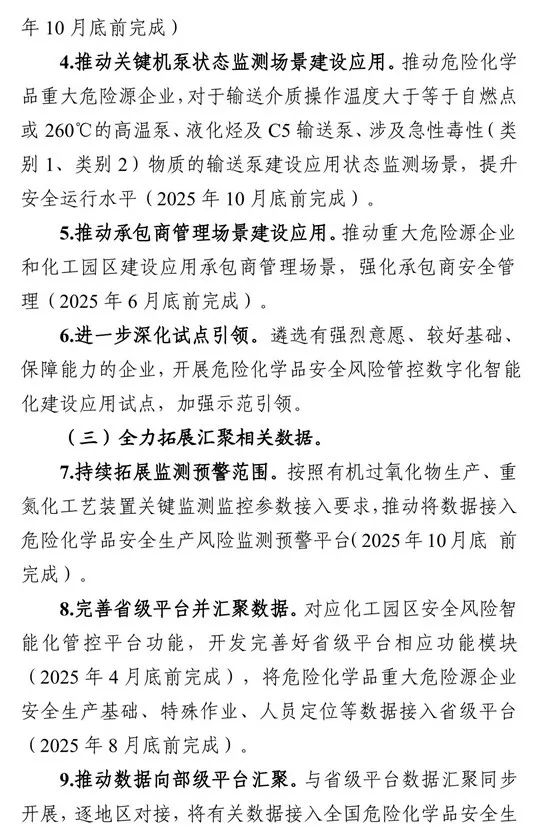 年 10 月底前完成）

4.推动关键机泵状态监测场景建设应用。推动危险化学品重大危险源企业，对于输送介质操作温度大于等于自燃点或 260℃的高温泵、液化烃及 C5 输送泵、涉及急性毒性（类别 1、类别 2）物质的输送泵建设应用状态监测场景，提升安全运行水平（2025 年 10 月底前完成）。

5.推动承包商管理场景建设应用。推动重大危险源企业和化工园区建设应用承包商管理场景，强化承包商安全管理（2025 年 6 月底前完成）。

6.进一步深化试点引领。遴选有强烈意愿、较好基础、保障能力的企业，开展危险化学品安全风险管控数字化智能化建设应用试点，加强示范引领。

（三）全力拓展汇聚相关数据。

7.持续拓展监测预警范围。按照有机过氧化物生产、重氮化工艺装置关键监测监控参数接入要求，推动将数据接入危险化学品安全生产风险监测预警平台（2025 年 10 月底 前完成）。

8.完善省级平台并汇聚数据。对应化工园区安全风险智能化管控平台功能，开发完善好省级平台相应功能模块（2025 年 4 月底前完成），将危险化学品重大危险源企业安全生产基础、特殊作业、人员定位等数据接入省级平台（2025 年 8 月底前完成）。

9.推动数据向部级平台汇聚。与省级平台数据汇聚同步开展，逐地区对接，将有关数据接入全国危险化学品安全生